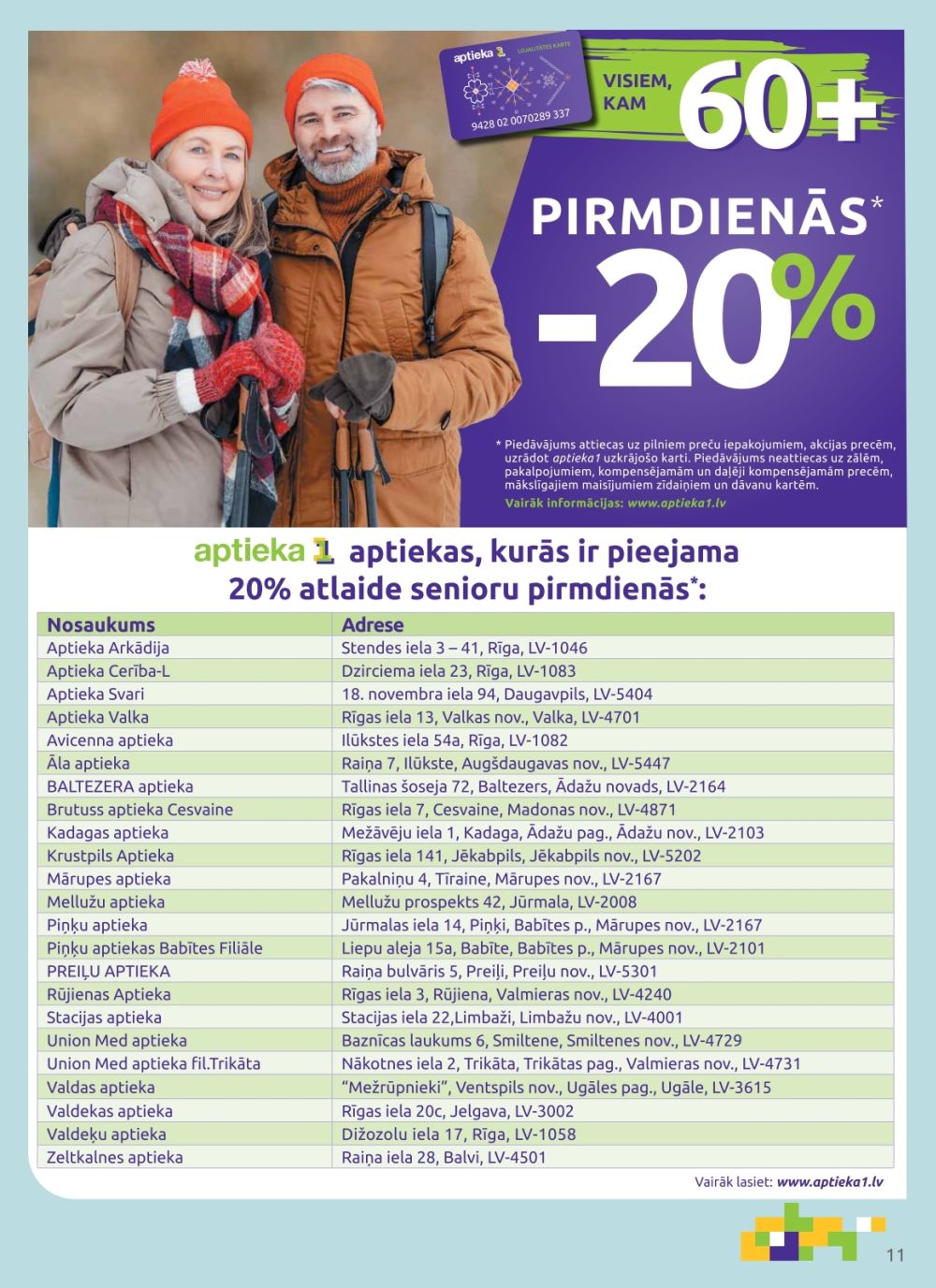 aptieka 1 LOJALITĀTES KARTE

9428 02 0070289 337

VISIEM, KAM 60+

PIRMDIENĀS*

-20%

* Piedāvājums attiecas uz pilniem preču iepakojumiem, akcijas precēm, uzrādot aptieka1 uzkrājošo karti. Piedāvājums neattiecas uz zālēm, pakalpojumiem, kompensējamām un daļēji kompensējamām precēm, mākslīgajiem maisījumiem zīdaiņiem un dāvanu kartēm.
Vairāk informācijas: www.aptieka1.lv

aptieka 1 aptiekas, kurās ir pieejama 20% atlaide senioru pirmdienās*:

| Nosaukums | Adrese |
|---|---|
| Aptieka Arkādija | Stendes iela 3 – 41, Rīga, LV-1046 |
| Aptieka Cerība-L | Dzirciema iela 23, Rīga, LV-1083 |
| Aptieka Svari | 18. novembra iela 94, Daugavpils, LV-5404 |
| Aptieka Valka | Rīgas iela 13, Valkas nov., Valka, LV-4701 |
| Avicenna aptieka | Ilūkstes iela 54a, Rīga, LV-1082 |
| Āla aptieka | Raiņa 7, Ilūkste, Augšdaugavas nov., LV-5447 |
| BALTEZERA aptieka | Tallinas šoseja 72, Baltezers, Ādažu novads, LV-2164 |
| Brutuss aptieka Cesvaine | Rīgas iela 7, Cesvaine, Madonas nov., LV-4871 |
| Kadagas aptieka | Mežāvēju iela 1, Kadaga, Ādažu pag., Ādažu nov., LV-2103 |
| Krustpils Aptieka | Rīgas iela 141, Jēkabpils, Jēkabpils nov., LV-5202 |
| Mārupes aptieka | Pakalniņu 4, Tīraine, Mārupes nov., LV-2167 |
| Mellužu aptieka | Mellužu prospekts 42, Jūrmala, LV-2008 |
| Piņķu aptieka | Jūrmalas iela 14, Piņķi, Babītes p., Mārupes nov., LV-2167 |
| Piņķu aptiekas Babītes Filiāle | Liepu aleja 15a, Babīte, Babītes p., Mārupes nov., LV-2101 |
| PREIĻU APTIEKA | Raiņa bulvāris 5, Preiļi, Preiļu nov., LV-5301 |
| Rūjienas Aptieka | Rīgas iela 3, Rūjiena, Valmieras nov., LV-4240 |
| Stacijas aptieka | Stacijas iela 22,Limbaži, Limbažu nov., LV-4001 |
| Union Med aptieka | Baznīcas laukums 6, Smiltene, Smiltenes nov., LV-4729 |
| Union Med aptieka fil.Trikāta | Nākotnes iela 2, Trikāta, Trikātas pag., Valmieras nov., LV-4731 |
| Valdas aptieka | “Mežrūpnieki”, Ventspils nov., Ugāles pag., Ugāle, LV-3615 |
| Valdekas aptieka | Rīgas iela 20c, Jelgava, LV-3002 |
| Valdeķu aptieka | Dižozolu iela 17, Rīga, LV-1058 |
| Zeltkalnes aptieka | Raiņa iela 28, Balvi, LV-4501 |

Vairāk lasiet: www.aptieka1.lv

11